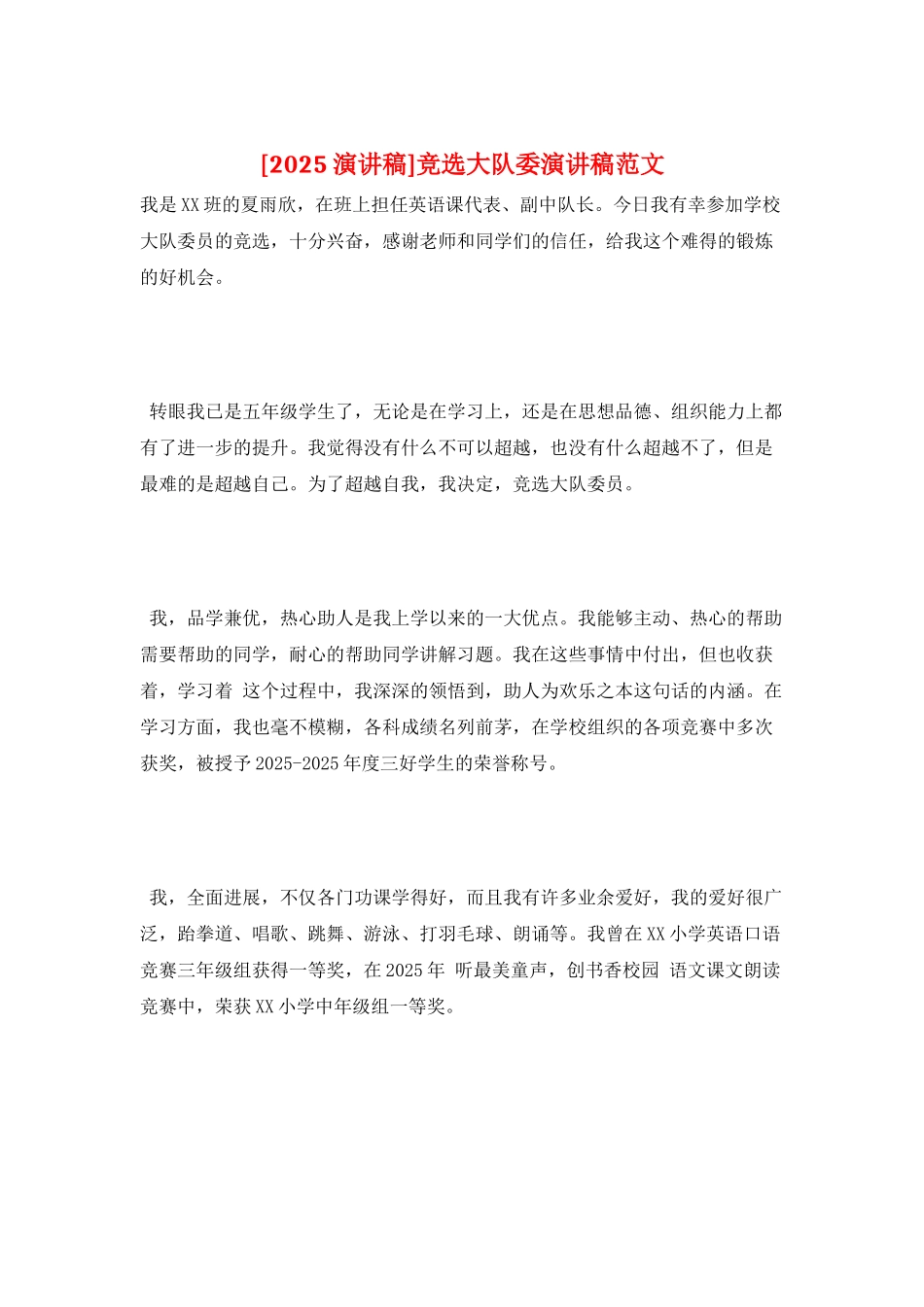 [2025 演讲稿]竞选大队委演讲稿范文

我是 XX 班的夏雨欣，在班上担任英语课代表、副中队长。今日我有幸参加学校大队委员的竞选，十分兴奋，感谢老师和同学们的信任，给我这个难得的锻炼的好机会。

转眼我已是五年级学生了，无论是在学习上，还是在思想品德、组织能力上都有了进一步的提升。我觉得没有什么不可以超越，也没有什么超越不了，但是最难的是超越自己。为了超越自我，我决定，竞选大队委员。

我，品学兼优，热心助人是我上学以来的一大优点。我能够主动、热心的帮助需要帮助的同学，耐心的帮助同学讲解习题。我在这些事情中付出，但也收获着，学习着 这个过程中，我深深的领悟到，助人为欢乐之本这句话的内涵。在学习方面，我也毫不模糊，各科成绩名列前茅，在学校组织的各项竞赛中多次获奖，被授予 2025-2025 年度三好学生的荣誉称号。

我，全面进展，不仅各门功课学得好，而且我有许多业余爱好，我的爱好很广泛，跆拳道、唱歌、跳舞、游泳、打羽毛球、朗诵等。我曾在 XX 小学英语口语竞赛三年级组获得一等奖，在 2025 年 听最美童声，创书香校园 语文课文朗读竞赛中，荣获 XX 小学中年级组一等奖。